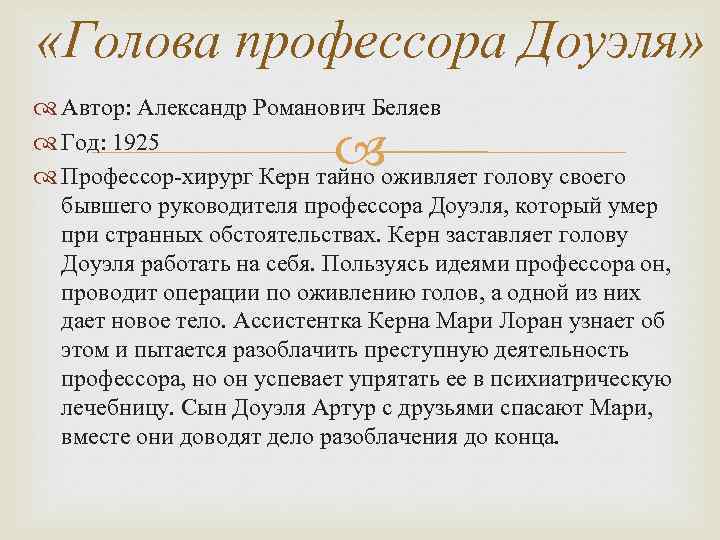 «Голова профессора Доуэля»

Автор: Александр Романович Беляев

Год: 1925

Профессор-хирург Керн тайно оживляет голову своего бывшего руководителя профессора Доуэля, который умер при странных обстоятельствах. Керн заставляет голову Доуэля работать на себя. Пользуясь идеями профессора он, проводит операции по оживлению голов, а одной из них дает новое тело. Ассистентка Керна Мари Лоран узнает об этом и пытается разоблачить преступную деятельность профессора, но он успевает упрятать ее в психиатрическую лечебницу. Сын Доуэля Артур с друзьями спасают Мари, вместе они доводят дело разоблачения до конца.